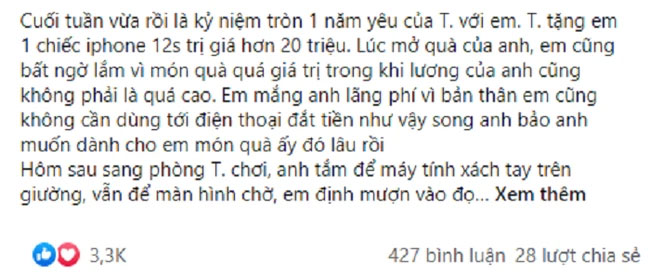 Cuối tuần vừa rồi là kỷ niệm tròn 1 năm yêu của T. với em. T. tặng em 1 chiếc iphone 12s trị giá hơn 20 triệu. Lúc mở quà của anh, em cũng bất ngờ lắm vì món quà quá giá trị trong khi lương của anh cũng không phải là quá cao. Em mắng anh lãng phí vì bản thân em cũng không cần dùng tới điện thoại đắt tiền như vậy song anh bảo anh muốn dành cho em món quà ấy đó lâu rồi
Hôm sau sang phòng T. chơi, anh tắm để máy tính xách tay trên giường, vẫn để màn hình chờ, em định mượn vào đọ... Xem thêm

3,3K

427 bình luận 28 lượt chia sẻ